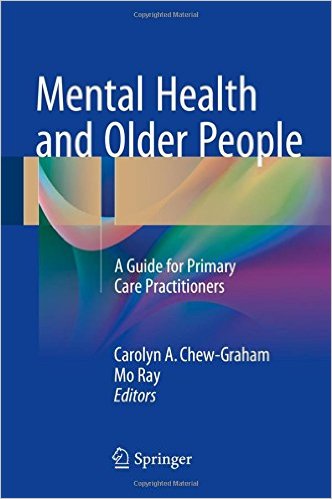 Copyrighted Material

Mental Health and Older People

A Guide for Primary Care Practitioners

Carolyn A. Chew-Graham
Mo Ray
Editors

Springer

Copyrighted Material